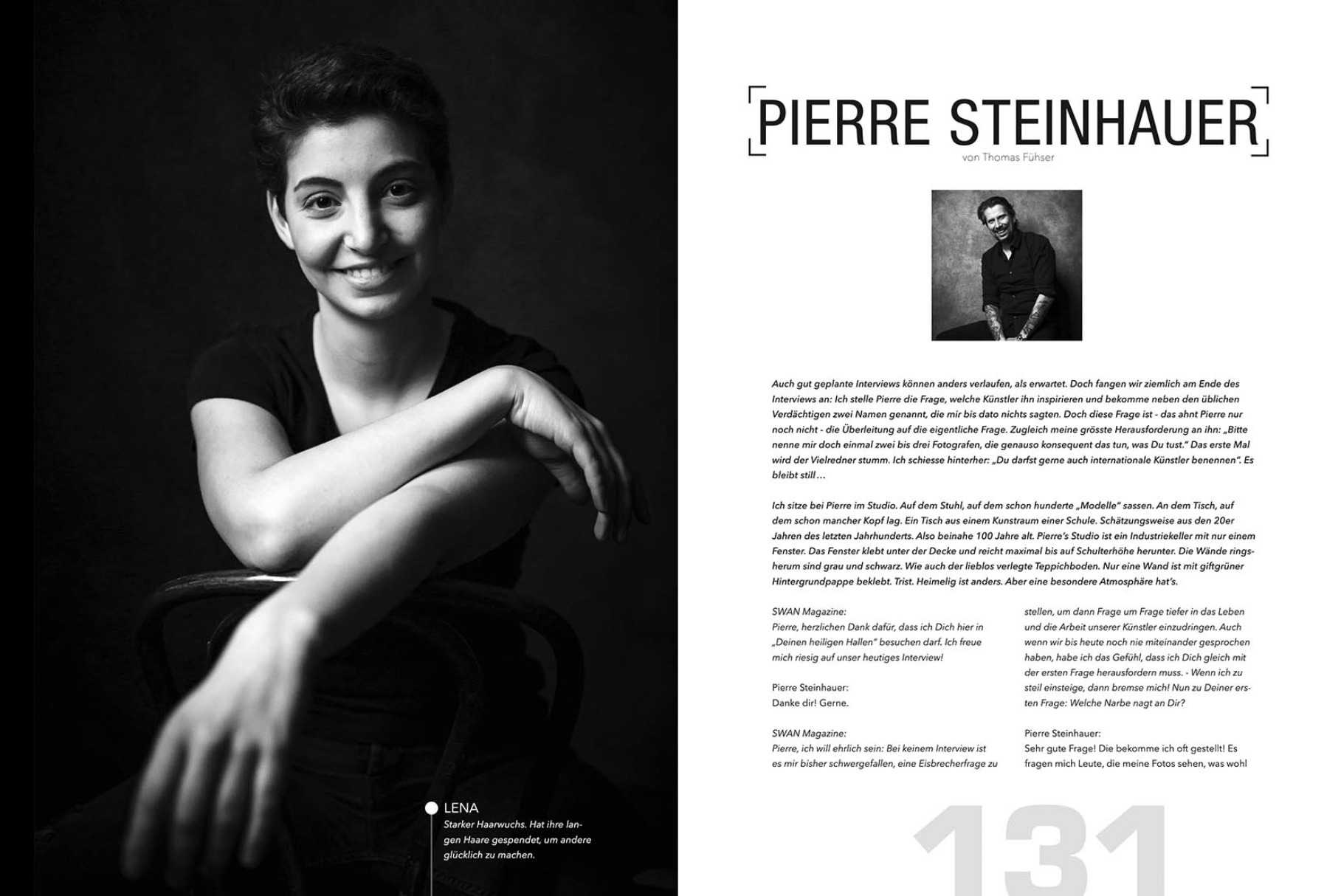 LENA
Starker Haarwuchs. Hat ihre langen Haare gespendet, um andere glücklich zu machen.

PIERRE STEINHAUER
von Thomas Fühser

Auch gut geplante Interviews können anders verlaufen, als erwartet. Doch fangen wir ziemlich am Ende des Interviews an: Ich stelle Pierre die Frage, welche Künstler ihn inspirieren und bekomme neben den üblichen Verdächtigen zwei Namen genannt, die mir bis dato nichts sagten. Doch diese Frage ist - das ahnt Pierre nur noch nicht - die Überleitung auf die eigentliche Frage. Zugleich meine grösste Herausforderung an ihn: „Bitte nenne mir doch einmal zwei bis drei Fotografen, die genauso konsequent das tun, was Du tust." Das erste Mal wird der Vielredner stumm. Ich schiesse hinterher: „Du darfst gerne auch internationale Künstler benennen". Es bleibt still…

Ich sitze bei Pierre im Studio. Auf dem Stuhl, auf dem schon hunderte „Modelle" sassen. An dem Tisch, auf dem schon mancher Kopf lag. Ein Tisch aus einem Kunstraum einer Schule. Schätzungsweise aus den 20er Jahren des letzten Jahrhunderts. Also beinahe 100 Jahre alt. Pierre's Studio ist ein Industriekeller mit nur einem Fenster. Das Fenster klebt unter der Decke und reicht maximal bis auf Schulterhöhe herunter. Die Wände ringsherum sind grau und schwarz. Wie auch der lieblos verlegte Teppichboden. Nur eine Wand ist mit giftgrüner Hintergrundpappe beklebt. Trist. Heimelig ist anders. Aber eine besondere Atmosphäre hat's.

SWAN Magazine:
Pierre, herzlichen Dank dafür, dass ich Dich hier in „Deinen heiligen Hallen" besuchen darf. Ich freue mich riesig auf unser heutiges Interview!

Pierre Steinhauer:
Danke dir! Gerne.

SWAN Magazine:
Pierre, ich will ehrlich sein: Bei keinem Interview ist es mir bisher schwergefallen, eine Eisbrecherfrage zu stellen, um dann Frage um Frage tiefer in das Leben und die Arbeit unserer Künstler einzudringen. Auch wenn wir bis heute noch nie miteinander gesprochen haben, habe ich das Gefühl, dass ich Dich gleich mit der ersten Frage herausfordern muss. - Wenn ich zu steil einsteige, dann bremse mich! Nun zu Deiner ersten Frage: Welche Narbe nagt an Dir?

Pierre Steinhauer:
Sehr gute Frage! Die bekomme ich oft gestellt! Es fragen mich Leute, die meine Fotos sehen, was wohl

131